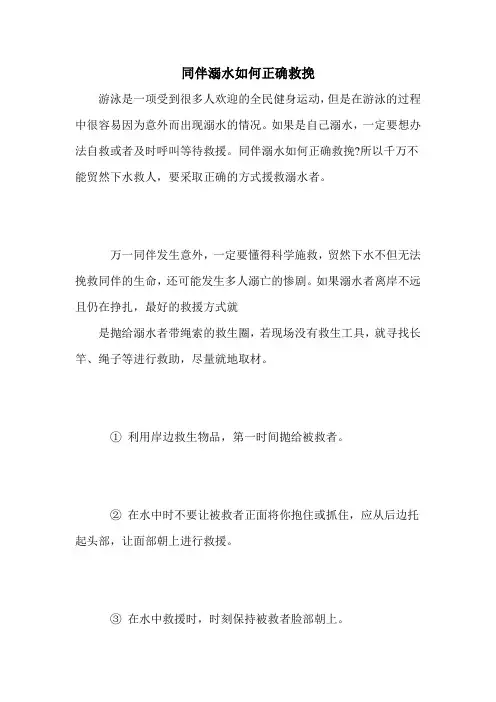 同伴溺水如何正确救挽

游泳是一项受到很多人欢迎的全民健身运动，但是在游泳的过程中很容易因为意外而出现溺水的情况。如果是自己溺水，一定要想办法自救或者及时呼叫等待救援。同伴溺水如何正确救挽?所以千万不能贸然下水救人，要采取正确的方式援救溺水者。

万一同伴发生意外，一定要懂得科学施救，贸然下水不但无法挽救同伴的生命，还可能发生多人溺亡的惨剧。如果溺水者离岸不远且仍在挣扎，最好的救援方式就

是抛给溺水者带绳索的救生圈，若现场没有救生工具，就寻找长竿、绳子等进行救助，尽量就地取材。

① 利用岸边救生物品，第一时间抛给被救者。

② 在水中时不要让被救者正面将你抱住或抓住，应从后边托起头部，让面部朝上进行救援。

③ 在水中救援时，时刻保持被救者脸部朝上。